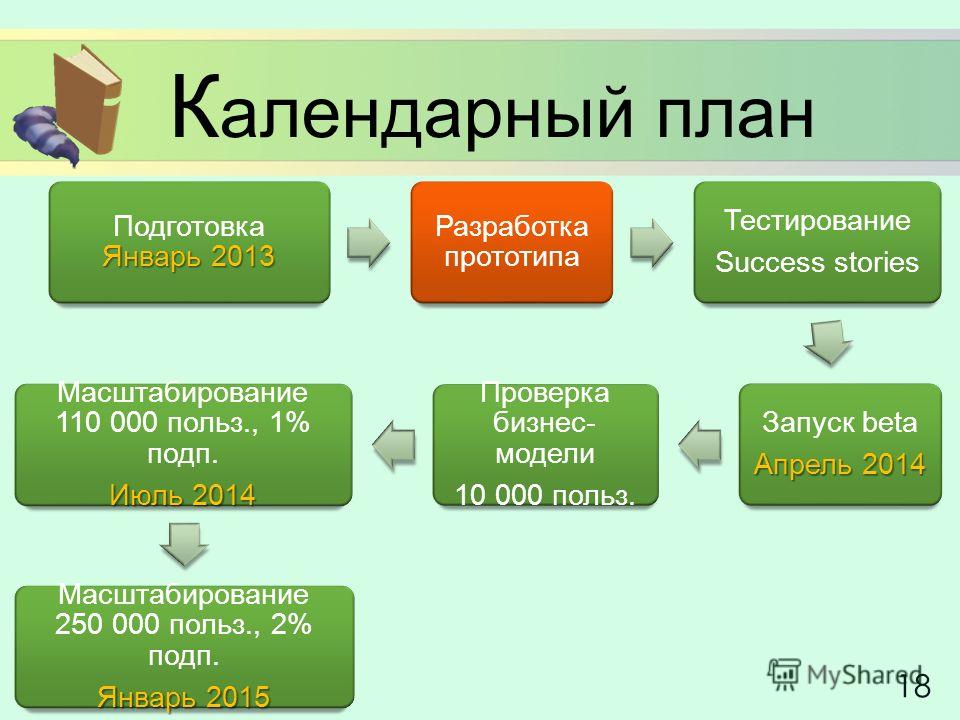 Календарный план

Подготовка
Январь 2013

Разработка прототипа

Тестирование
Success stories

Запуск beta
Апрель 2014

Проверка бизнес-модели
10 000 польз.

Масштабирование 110 000 польз., 1% подп.
Июль 2014

Масштабирование 250 000 польз., 2% подп.
Январь 2015

MyShared

18